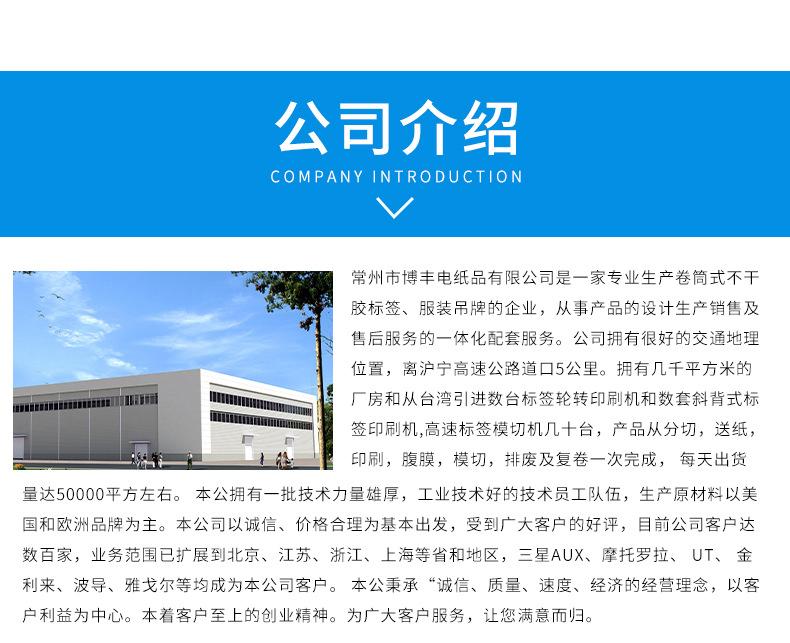 公司介绍

COMPANY INTRODUCTION

常州市博丰电纸品有限公司是一家专业生产卷筒式不干胶标签、服装吊牌的企业，从事产品的设计生产销售及售后服务的一体化配套服务。公司拥有很好的交通地理位置，离沪宁高速公路道口5公里。拥有几千平方米的厂房和从台湾引进数台标签轮转印刷机和数套斜背式标签印刷机,高速标签模切机几十台，产品从分切，送纸，印刷，腹膜，模切，排废及复卷一次完成， 每天出货量达50000平方左右。 本公拥有一批技术力量雄厚，工业技术好的技术员工队伍，生产原材料以美国和欧洲品牌为主。本公司以诚信、价格合理为基本出发，受到广大客户的好评，目前公司客户达数百家，业务范围已扩展到北京、江苏、浙江、上海等省和地区，三星AUX、摩托罗拉、 UT、 金利来、波导、雅戈尔等均成为本公司客户。 本公秉承“诚信、质量、速度、经济的经营理念，以客户利益为中心。本着客户至上的创业精神。为广大客户服务，让您满意而归。